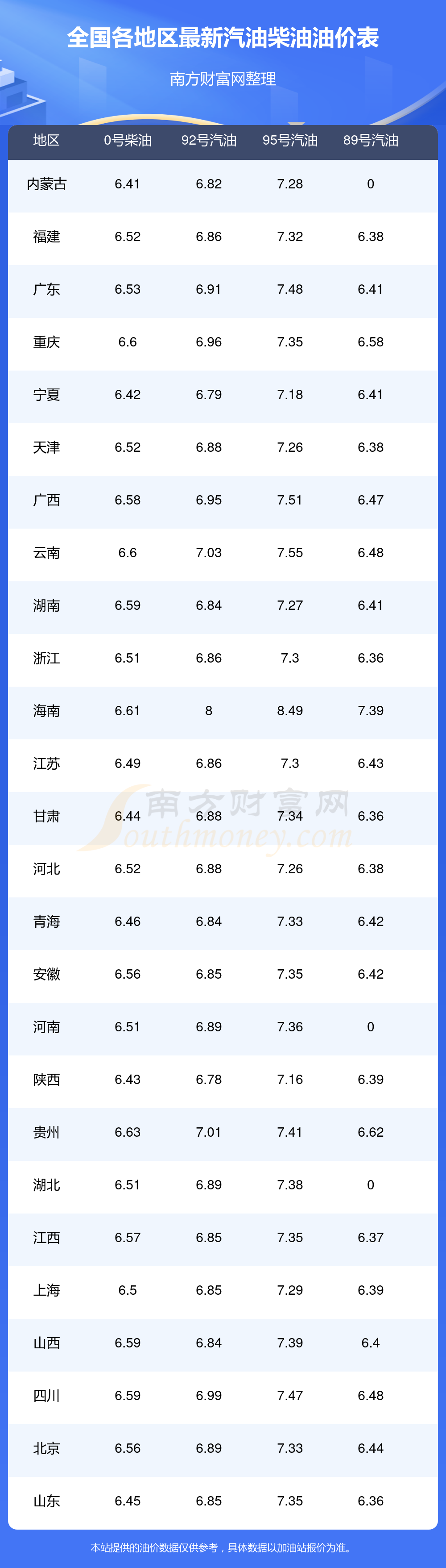 全国各地区最新汽油柴油油价表

南方财富网整理

| 地区 | 0号柴油 | 92号汽油 | 95号汽油 | 89号汽油 |
|---|---|---|---|---|
| 内蒙古 | 6.41 | 6.82 | 7.28 | 0 |
| 福建 | 6.52 | 6.86 | 7.32 | 6.38 |
| 广东 | 6.53 | 6.91 | 7.48 | 6.41 |
| 重庆 | 6.6 | 6.96 | 7.35 | 6.58 |
| 宁夏 | 6.42 | 6.79 | 7.18 | 6.41 |
| 天津 | 6.52 | 6.88 | 7.26 | 6.38 |
| 广西 | 6.58 | 6.95 | 7.51 | 6.47 |
| 云南 | 6.6 | 7.03 | 7.55 | 6.48 |
| 湖南 | 6.59 | 6.84 | 7.27 | 6.41 |
| 浙江 | 6.51 | 6.86 | 7.3 | 6.36 |
| 海南 | 6.61 | 8 | 8.49 | 7.39 |
| 江苏 | 6.49 | 6.86 | 7.3 | 6.43 |
| 甘肃 | 6.44 | 6.88 | 7.34 | 6.36 |
| 河北 | 6.52 | 6.88 | 7.26 | 6.38 |
| 青海 | 6.46 | 6.84 | 7.33 | 6.42 |
| 安徽 | 6.56 | 6.85 | 7.35 | 6.42 |
| 河南 | 6.51 | 6.89 | 7.36 | 0 |
| 陕西 | 6.43 | 6.78 | 7.16 | 6.39 |
| 贵州 | 6.63 | 7.01 | 7.41 | 6.62 |
| 湖北 | 6.51 | 6.89 | 7.38 | 0 |
| 江西 | 6.57 | 6.85 | 7.35 | 6.37 |
| 上海 | 6.5 | 6.85 | 7.29 | 6.39 |
| 山西 | 6.59 | 6.84 | 7.39 | 6.4 |
| 四川 | 6.59 | 6.99 | 7.47 | 6.48 |
| 北京 | 6.56 | 6.89 | 7.33 | 6.44 |
| 山东 | 6.45 | 6.85 | 7.35 | 6.36 |

本站提供的油价数据仅供参考，具体数据以加油站报价为准。

南方财富网
Southmoney.com